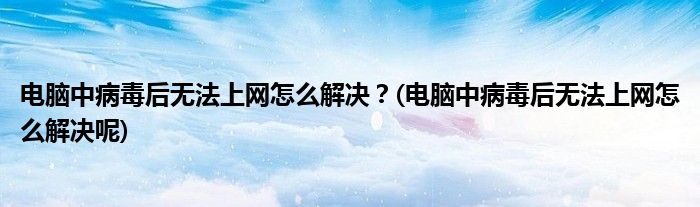 电脑中病毒后无法上网怎么解决？(电脑中病毒后无法上网怎么解决呢)